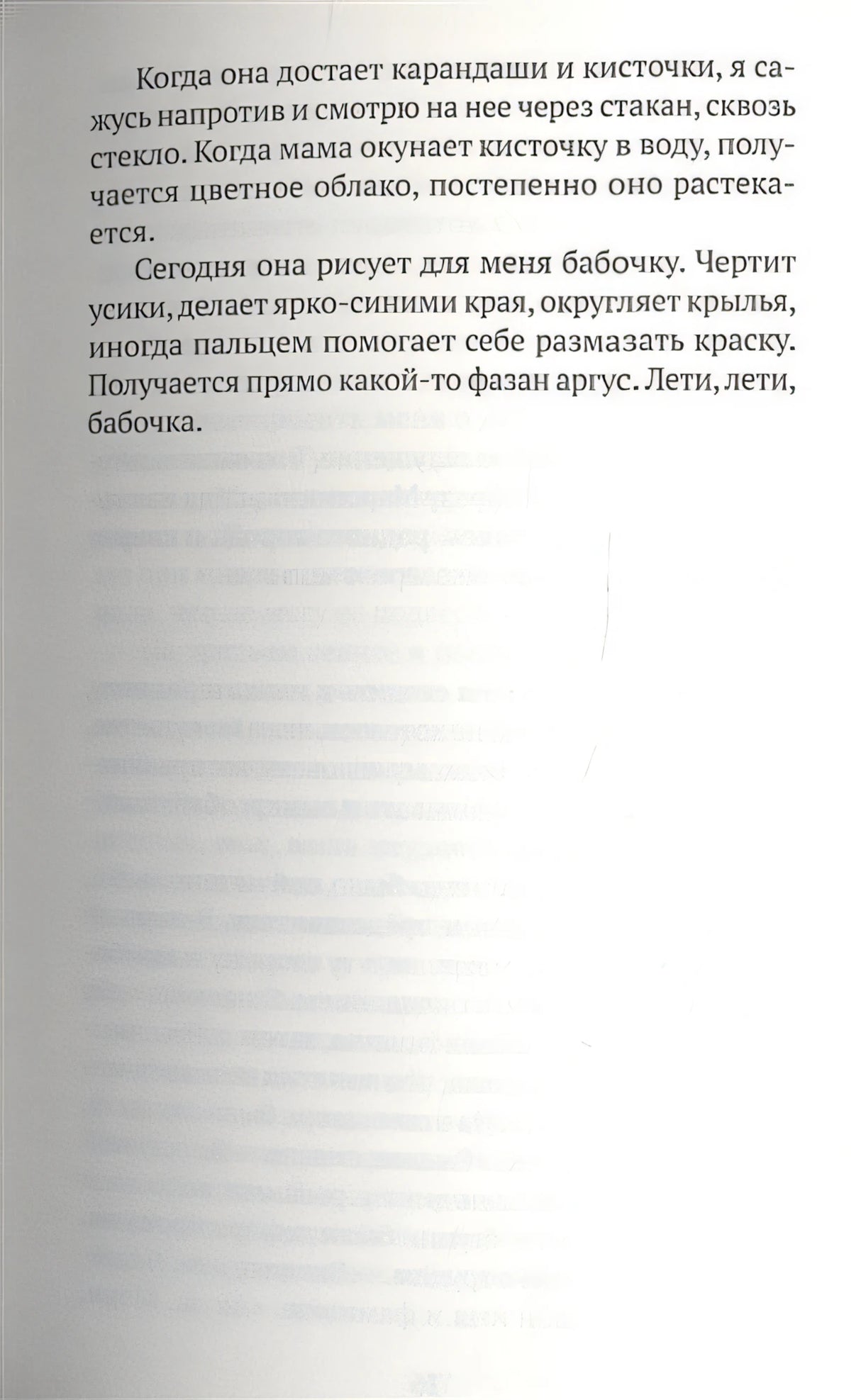 Когда она достает карандаши и кисточки, я сажусь напротив и смотрю на нее через стакан, сквозь стекло. Когда мама окунает кисточку в воду, получается цветное облако, постепенно оно растекается.

Сегодня она рисует для меня бабочку. Чертит усики, делает ярко-синими края, округляет крылья, иногда пальцем помогает себе размазать краску. Получается прямо какой-то фазан аргус. Лети, лети, бабочка.